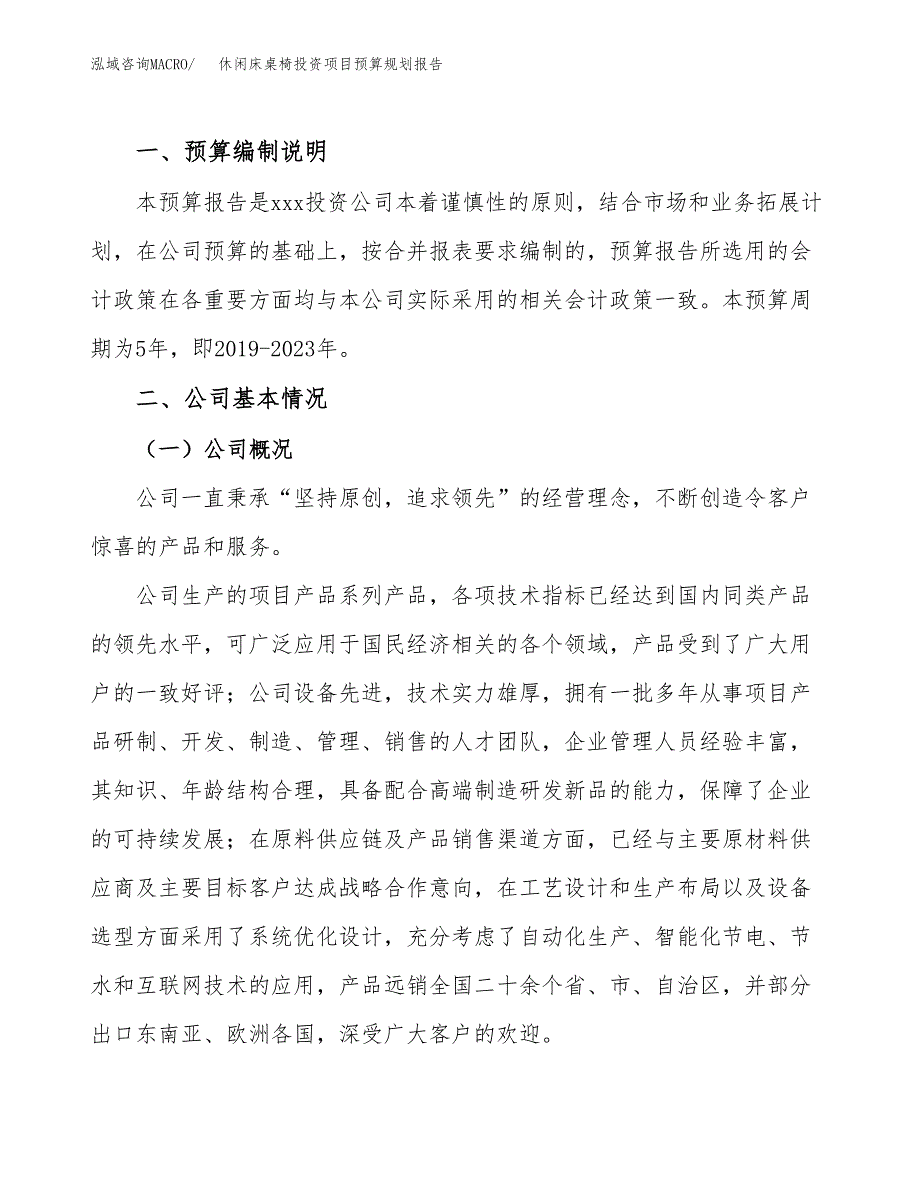 泓域咨询MACRO/　休闲床桌椅投资项目预算规划报告

一、预算编制说明

本预算报告是xxx投资公司本着谨慎性的原则，结合市场和业务拓展计划，在公司预算的基础上，按合并报表要求编制的，预算报告所选用的会计政策在各重要方面均与本公司实际采用的相关会计政策一致。本预算周期为5年，即2019-2023年。

二、公司基本情况

（一）公司概况

公司一直秉承“坚持原创，追求领先”的经营理念，不断创造令客户惊喜的产品和服务。

公司生产的项目产品系列产品，各项技术指标已经达到国内同类产品的领先水平，可广泛应用于国民经济相关的各个领域，产品受到了广大用户的一致好评；公司设备先进，技术实力雄厚，拥有一批多年从事项目产品研制、开发、制造、管理、销售的人才团队，企业管理人员经验丰富，其知识、年龄结构合理，具备配合高端制造研发新品的能力，保障了企业的可持续发展；在原料供应链及产品销售渠道方面，已经与主要原材料供应商及主要目标客户达成战略合作意向，在工艺设计和生产布局以及设备选型方面采用了系统优化设计，充分考虑了自动化生产、智能化节电、节水和互联网技术的应用，产品远销全国二十余个省、市、自治区，并部分出口东南亚、欧洲各国，深受广大客户的欢迎。